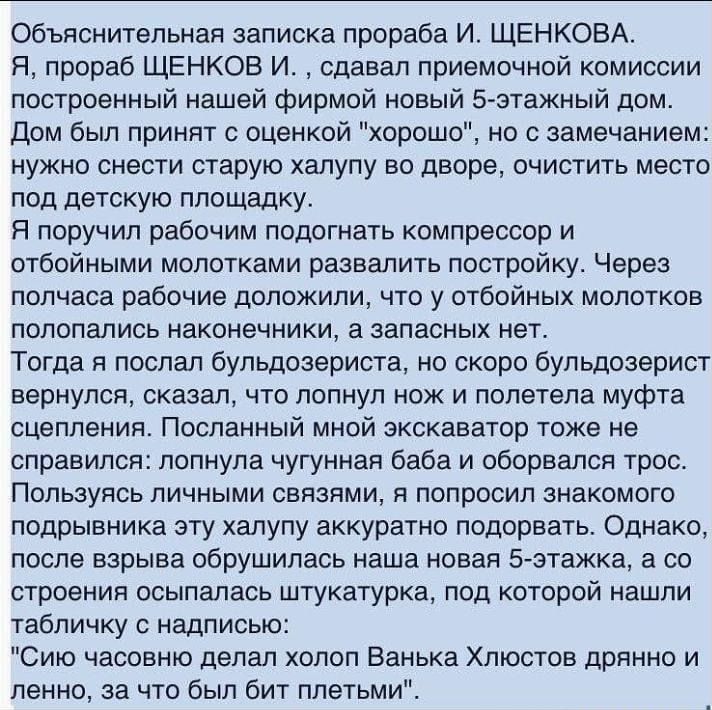 Объяснительная записка прораба И. ЩЕНКОВА.
Я, прораб ЩЕНКОВ И. , сдавал приемочной комиссии построенный нашей фирмой новый 5-этажный дом. Дом был принят с оценкой "хорошо", но с замечанием: нужно снести старую халупу во дворе, очистить место под детскую площадку.
Я поручил рабочим подогнать компрессор и отбойными молотками развалить постройку. Через полчаса рабочие доложили, что у отбойных молотков полопались наконечники, а запасных нет.
Тогда я послал бульдозериста, но скоро бульдозерист вернулся, сказал, что лопнул нож и полетела муфта сцепления. Посланный мной экскаватор тоже не справился: лопнула чугунная баба и оборвался трос.
Пользуясь личными связями, я попросил знакомого подрывника эту халупу аккуратно подорвать. Однако, после взрыва обрушилась наша новая 5-этажка, а со строения осыпалась штукатурка, под которой нашли табличку с надписью:
"Сию часовню делал холоп Ванька Хлюстов дрянно и ленно, за что был бит плетьми".